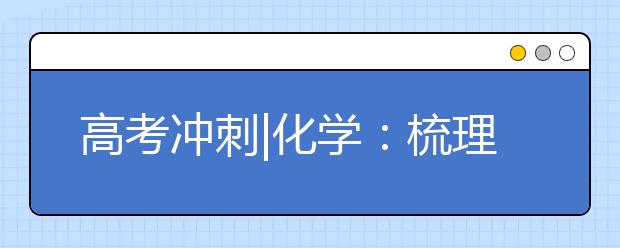 高考冲刺|化学：梳理